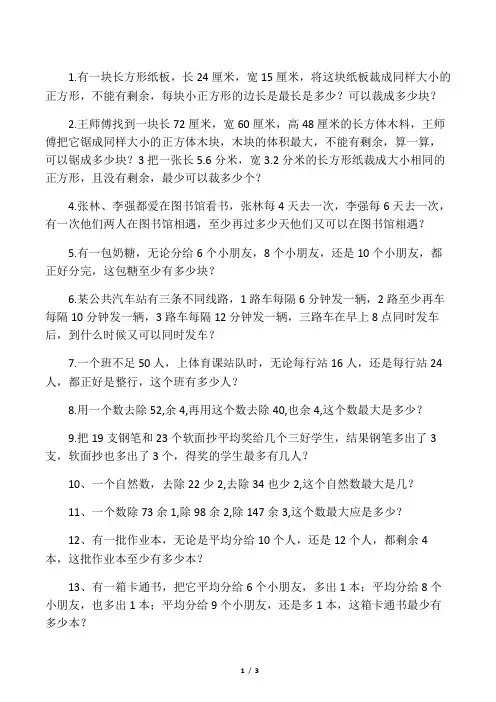 1.有一块长方形纸板，长 24 厘米，宽 15 厘米，将这块纸板裁成同样大小的正方形，不能有剩余，每块小正方形的边长是最长是多少？可以裁成多少块？

2.王师傅找到一块长 72 厘米，宽 60 厘米，高 48 厘米的长方体木料，王师傅把它锯成同样大小的正方体木块，木块的体积最大，不能有剩余，算一算，可以锯成多少块？3 把一张长 5.6 分米，宽 3.2 分米的长方形纸裁成大小相同的正方形，且没有剩余，最少可以裁多少个？

4.张林、李强都爱在图书馆看书，张林每 4 天去一次，李强每 6 天去一次，有一次他们两人在图书馆相遇，至少再过多少天他们又可以在图书馆相遇？

5.有一包奶糖，无论分给 6 个小朋友，8 个小朋友，还是 10 个小朋友，都正好分完，这包糖至少有多少块？

6.某公共汽车站有三条不同线路，1 路车每隔 6 分钟发一辆，2 路至少再车每隔 10 分钟发一辆，3 路车每隔 12 分钟发一辆，三路车在早上 8 点同时发车后，到什么时候又可以同时发车？

7.一个班不足 50 人，上体育课站队时，无论每行站 16 人，还是每行站 24 人，都正好是整行，这个班有多少人？

8.用一个数去除 52,余 4,再用这个数去除 40,也余 4,这个数最大是多少？

9.把 19 支钢笔和 23 个软面抄平均奖给几个三好学生，结果钢笔多出了 3 支，软面抄也多出了 3 个，得奖的学生最多有几人？

10、一个自然数，去除 22 少 2,去除 34 也少 2,这个自然数最大是几？

11、一个数除 73 余 1,除 98 余 2,除 147 余 3,这个数最大应是多少？

12、有一批作业本，无论是平均分给 10 个人，还是 12 个人，都剩余 4 本，这批作业本至少有多少本？

13、有一箱卡通书，把它平均分给 6 个小朋友，多出 1 本；平均分给 8 个小朋友，也多出 1 本；平均分给 9 个小朋友，还是多 1 本，这箱卡通书最少有多少本？

1 / 3